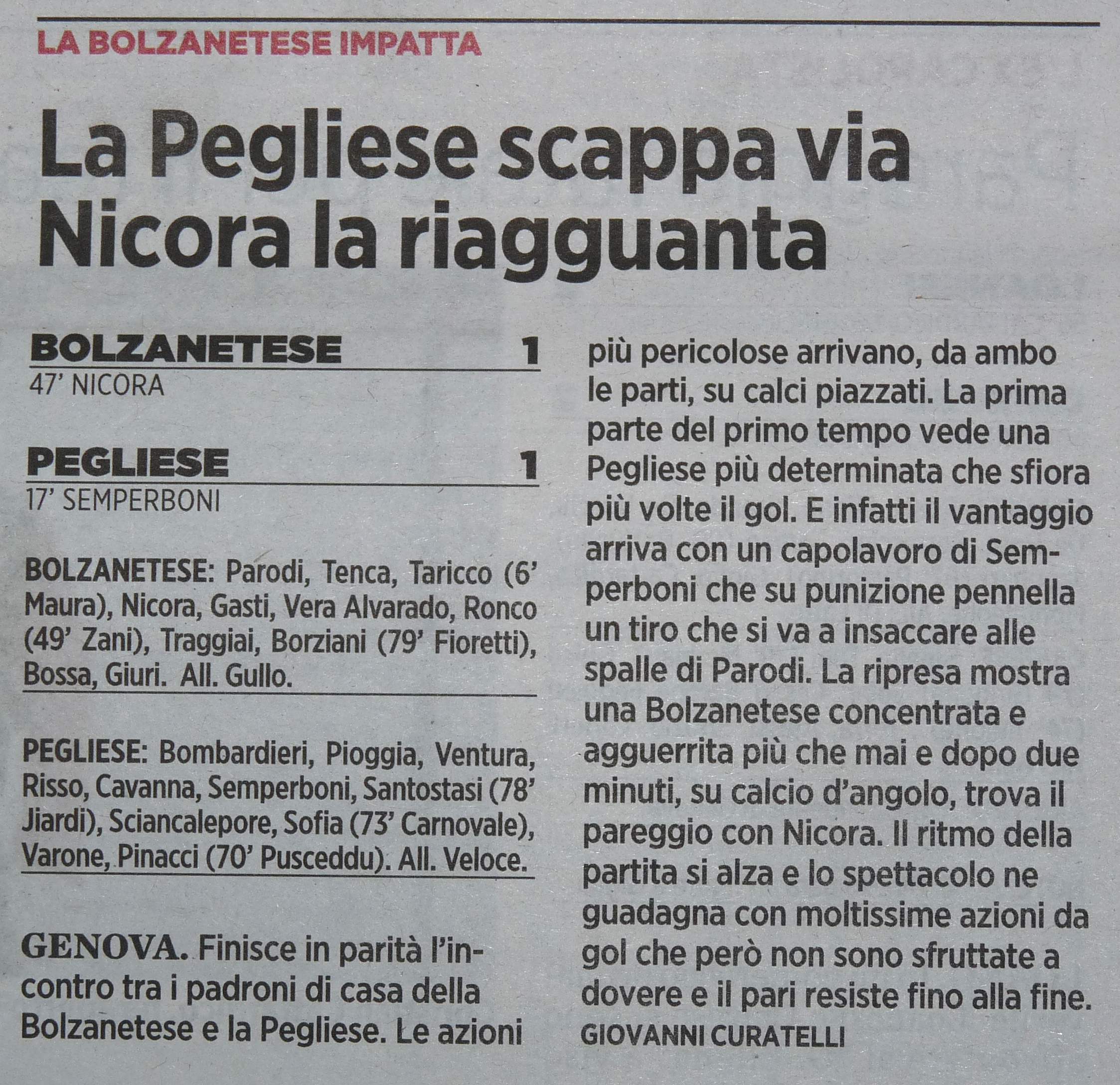 LA BOLZANETESE IMPATTA

La Pegliese scappa via Nicora la riagguanta

BOLZANETESE 1
47' NICORA

PEGLIESE 1
17' SEMPERBONI

BOLZANETESE: Parodi, Tenca, Taricco (6' Maura), Nicora, Gasti, Vera Alvarado, Ronco (49' Zani), Traggiai, Borziani (79' Fioretti), Bossa, Giuri. All. Gullo.

PEGLIESE: Bombardieri, Pioggia, Ventura, Risso, Cavanna, Semperboni, Santostasi (78' Jiardi), Sciancalepore, Sofia (73' Carnovale), Varone, Pinacci (70' Pusceddu). All. Veloce.

GENOVA. Finisce in parità l'incontro tra i padroni di casa della Bolzanetese e la Pegliese. Le azioni più pericolose arrivano, da ambo le parti, su calci piazzati. La prima parte del primo tempo vede una Pegliese più determinata che sfiora più volte il gol. E infatti il vantaggio arriva con un capolavoro di Semperboni che su punizione pennella un tiro che si va a insaccare alle spalle di Parodi. La ripresa mostra una Bolzanetese concentrata e agguerrita più che mai e dopo due minuti, su calcio d'angolo, trova il pareggio con Nicora. Il ritmo della partita si alza e lo spettacolo ne guadagna con moltissime azioni da gol che però non sono sfruttate a dovere e il pari resiste fino alla fine.
GIOVANNI CURATELLI